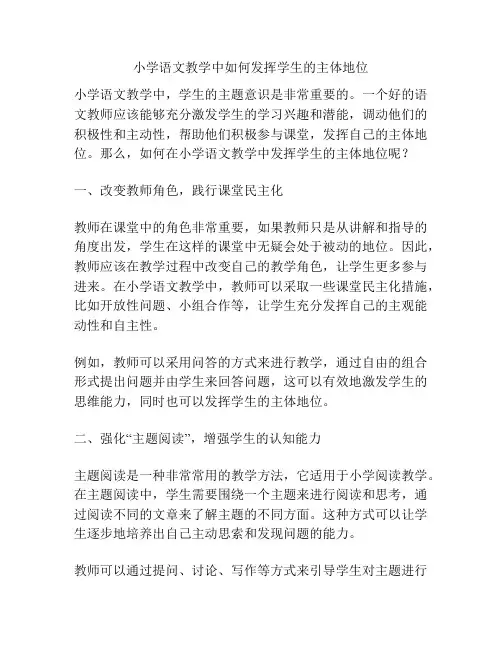 小学语文教学中如何发挥学生的主体地位

小学语文教学中，学生的主题意识是非常重要的。一个好的语文教师应该能够充分激发学生的学习兴趣和潜能，调动他们的积极性和主动性，帮助他们积极参与课堂，发挥自己的主体地位。那么，如何在小学语文教学中发挥学生的主体地位呢？

一、改变教师角色，践行课堂民主化

教师在课堂中的角色非常重要，如果教师只是从讲解和指导的角度出发，学生在这样的课堂中无疑会处于被动的地位。因此，教师应该在教学过程中改变自己的教学角色，让学生更多参与进来。在小学语文教学中，教师可以采取一些课堂民主化措施，比如开放性问题、小组合作等，让学生充分发挥自己的主观能动性和自主性。

例如，教师可以采用问答的方式来进行教学，通过自由的组合形式提出问题并由学生来回答问题，这可以有效地激发学生的思维能力，同时也可以发挥学生的主体地位。

二、强化“主题阅读”，增强学生的认知能力

主题阅读是一种非常常用的教学方法，它适用于小学阅读教学。在主题阅读中，学生需要围绕一个主题来进行阅读和思考，通过阅读不同的文章来了解主题的不同方面。这种方式可以让学生逐步地培养出自己主动思索和发现问题的能力。

教师可以通过提问、讨论、写作等方式来引导学生对主题进行